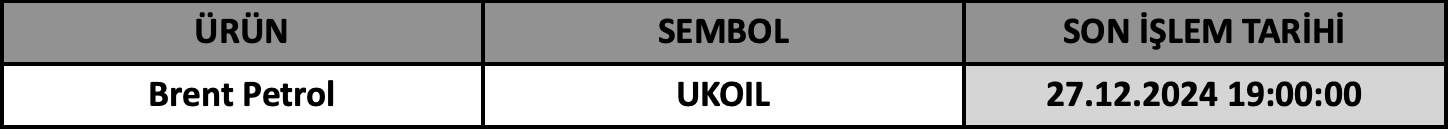 | ÜRÜN | SEMBOL | SON İŞLEM TARİHİ |
|---|---|---|
| Brent Petrol | UKOIL | 27.12.2024 19:00:00 |